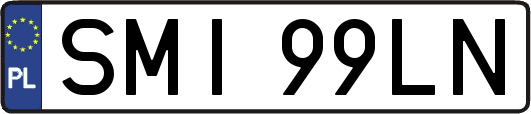 PL
SMI 99LN